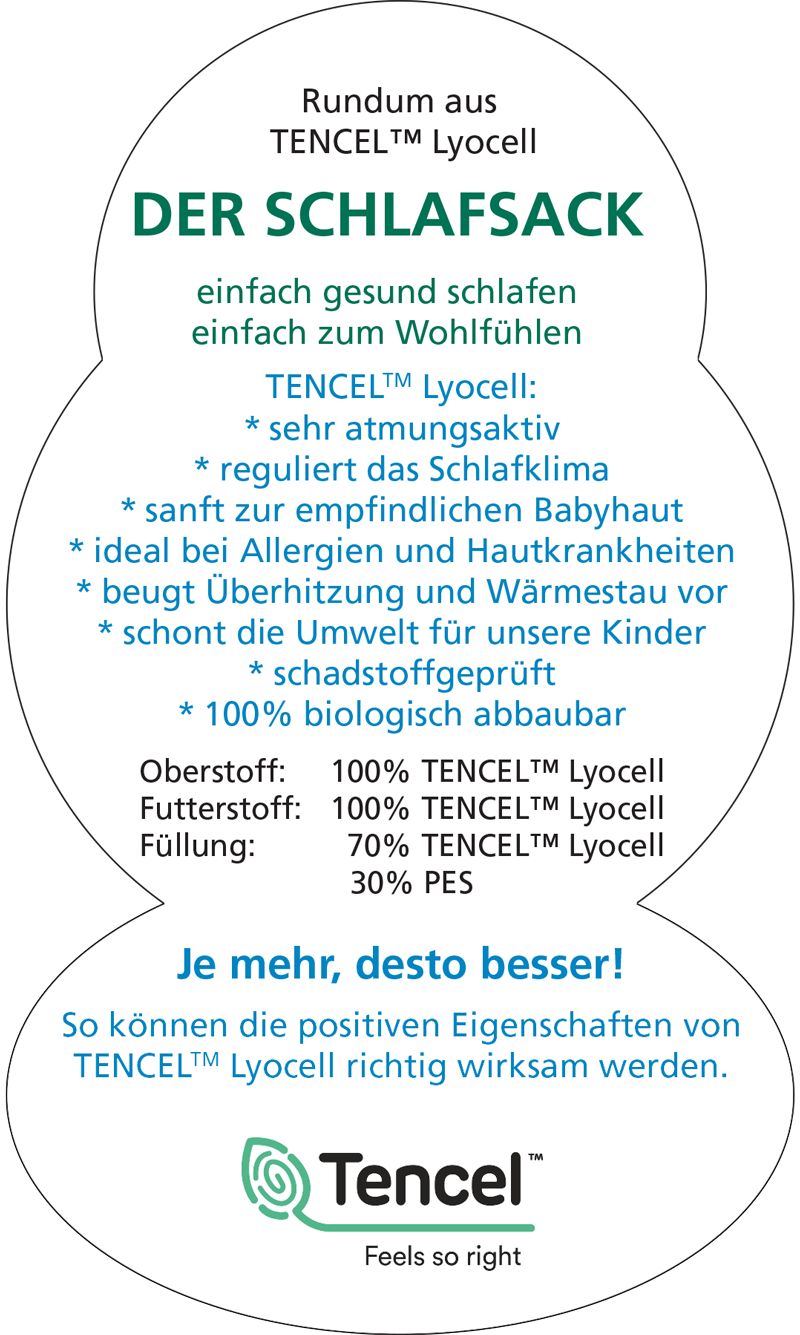 Rundum aus
TENCEL™ Lyocell

DER SCHLAFSACK

einfach gesund schlafen
einfach zum Wohlfühlen

TENCEL™ Lyocell:
* sehr atmungsaktiv
* reguliert das Schlafklima
* sanft zur empfindlichen Babyhaut
* ideal bei Allergien und Hautkrankheiten
* beugt Überhitzung und Wärmestau vor
* schont die Umwelt für unsere Kinder
* schadstoffgeprüft
* 100% biologisch abbaubar

| | |
|---|---|
| Oberstoff: | 100% TENCEL™ Lyocell |
| Futterstoff: | 100% TENCEL™ Lyocell |
| Füllung: | 70% TENCEL™ Lyocell |
| | 30% PES |

Je mehr, desto besser!

So können die positiven Eigenschaften von TENCEL™ Lyocell richtig wirksam werden.

Tencel™
Feels so right